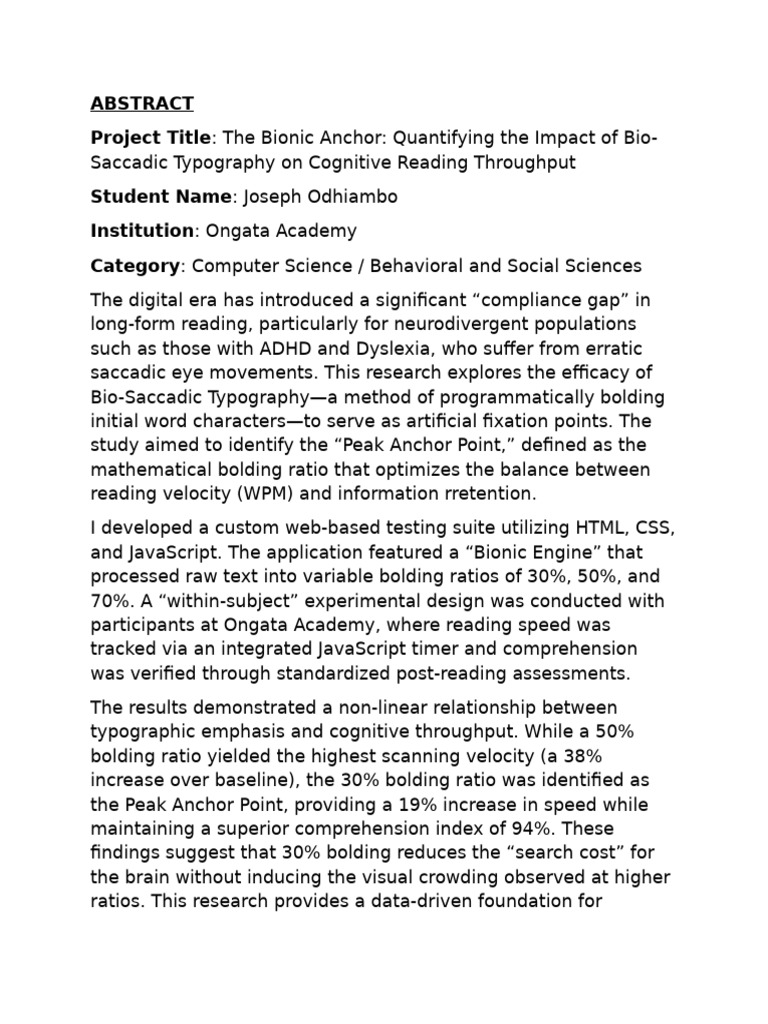 ABSTRACT

Project Title: The Bionic Anchor: Quantifying the Impact of Bio-Saccadic Typography on Cognitive Reading Throughput

Student Name: Joseph Odhiambo

Institution: Ongata Academy

Category: Computer Science / Behavioral and Social Sciences

The digital era has introduced a significant “compliance gap” in long-form reading, particularly for neurodivergent populations such as those with ADHD and Dyslexia, who suffer from erratic saccadic eye movements. This research explores the efficacy of Bio-Saccadic Typography—a method of programmatically bolding initial word characters—to serve as artificial fixation points. The study aimed to identify the “Peak Anchor Point,” defined as the mathematical bolding ratio that optimizes the balance between reading velocity (WPM) and information rretention.

I developed a custom web-based testing suite utilizing HTML, CSS, and JavaScript. The application featured a “Bionic Engine” that processed raw text into variable bolding ratios of 30%, 50%, and 70%. A “within-subject” experimental design was conducted with participants at Ongata Academy, where reading speed was tracked via an integrated JavaScript timer and comprehension was verified through standardized post-reading assessments.

The results demonstrated a non-linear relationship between typographic emphasis and cognitive throughput. While a 50% bolding ratio yielded the highest scanning velocity (a 38% increase over baseline), the 30% bolding ratio was identified as the Peak Anchor Point, providing a 19% increase in speed while maintaining a superior comprehension index of 94%. These findings suggest that 30% bolding reduces the “search cost” for the brain without inducing the visual crowding observed at higher ratios. This research provides a data-driven foundation for